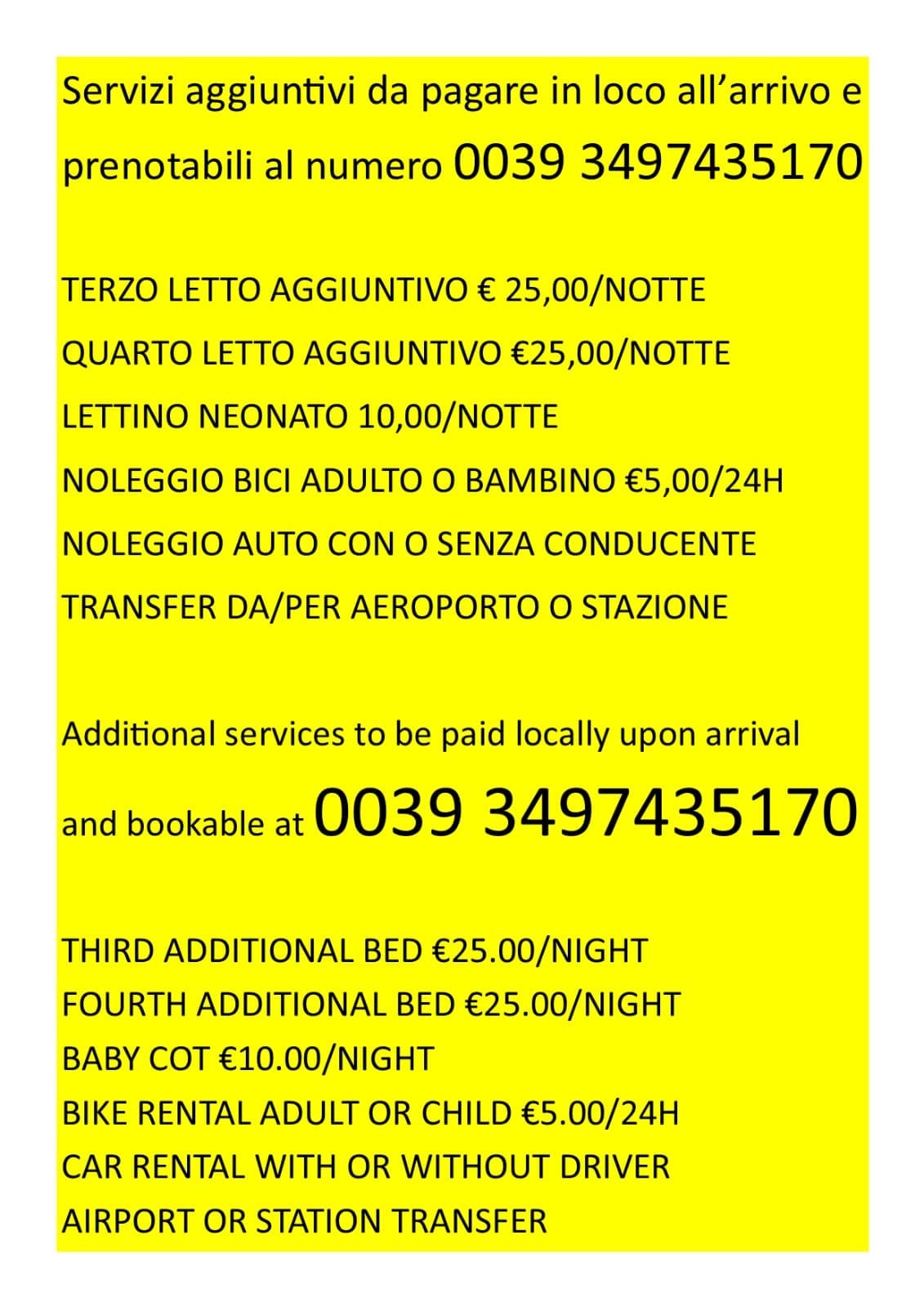 Servizi aggiuntivi da pagare in loco all’arrivo e prenotabili al numero 0039 3497435170

TERZO LETTO AGGIUNTIVO € 25,00/NOTTE

QUARTO LETTO AGGIUNTIVO €25,00/NOTTE

LETTINO NEONATO 10,00/NOTTE

NOLEGGIO BICI ADULTO O BAMBINO €5,00/24H

NOLEGGIO AUTO CON O SENZA CONDUCENTE

TRANSFER DA/PER AEROPORTO O STAZIONE

Additional services to be paid locally upon arrival and bookable at 0039 3497435170

THIRD ADDITIONAL BED €25.00/NIGHT
FOURTH ADDITIONAL BED €25.00/NIGHT
BABY COT €10.00/NIGHT
BIKE RENTAL ADULT OR CHILD €5.00/24H
CAR RENTAL WITH OR WITHOUT DRIVER
AIRPORT OR STATION TRANSFER